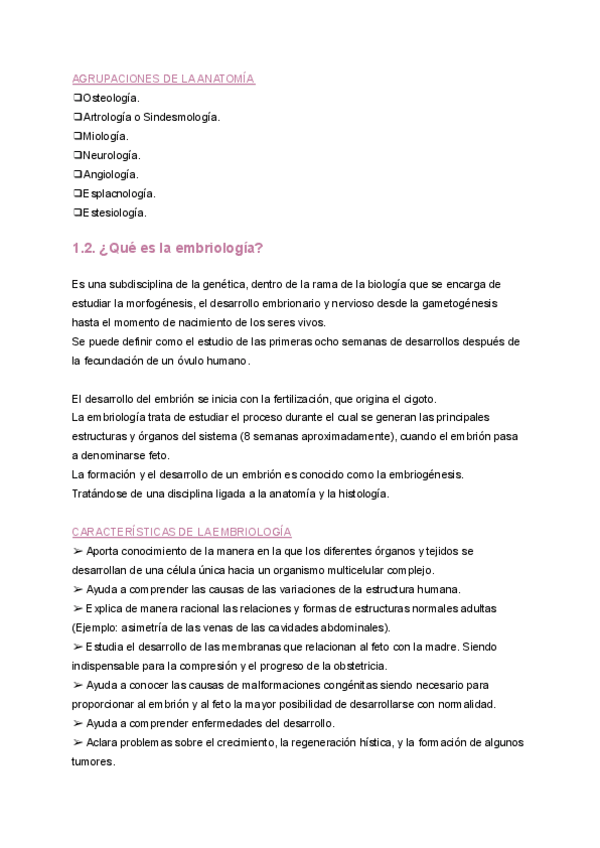 AGRUPACIONES DE LA ANATOMÍA
❏Osteología.
❏Artrología o Sindesmología.
❏Miología.
❏Neurología.
❏Angiología.
❏Esplacnología.
❏Estesiología.

1.2. ¿Qué es la embriología?

Es una subdisciplina de la genética, dentro de la rama de la biología que se encarga de estudiar la morfogénesis, el desarrollo embrionario y nervioso desde la gametogénesis hasta el momento de nacimiento de los seres vivos.
Se puede definir como el estudio de las primeras ocho semanas de desarrollos después de la fecundación de un óvulo humano.

El desarrollo del embrión se inicia con la fertilización, que origina el cigoto.
La embriología trata de estudiar el proceso durante el cual se generan las principales estructuras y órganos del sistema (8 semanas aproximadamente), cuando el embrión pasa a denominarse feto.
La formación y el desarrollo de un embrión es conocido como la embriogénesis.
Tratándose de una disciplina ligada a la anatomía y la histología.

CARACTERÍSTICAS DE LA EMBRIOLOGÍA
➢ Aporta conocimiento de la manera en la que los diferentes órganos y tejidos se desarrollan de una célula única hacia un organismo multicelular complejo.
➢ Ayuda a comprender las causas de las variaciones de la estructura humana.
➢ Explica de manera racional las relaciones y formas de estructuras normales adultas (Ejemplo: asimetría de las venas de las cavidades abdominales).
➢ Estudia el desarrollo de las membranas que relacionan al feto con la madre. Siendo indispensable para la compresión y el progreso de la obstetricia.
➢ Ayuda a conocer las causas de malformaciones congénitas siendo necesario para proporcionar al embrión y al feto la mayor posibilidad de desarrollarse con normalidad.
➢ Ayuda a comprender enfermedades del desarrollo.
➢ Aclara problemas sobre el crecimiento, la regeneración hística, y la formación de algunos tumores.